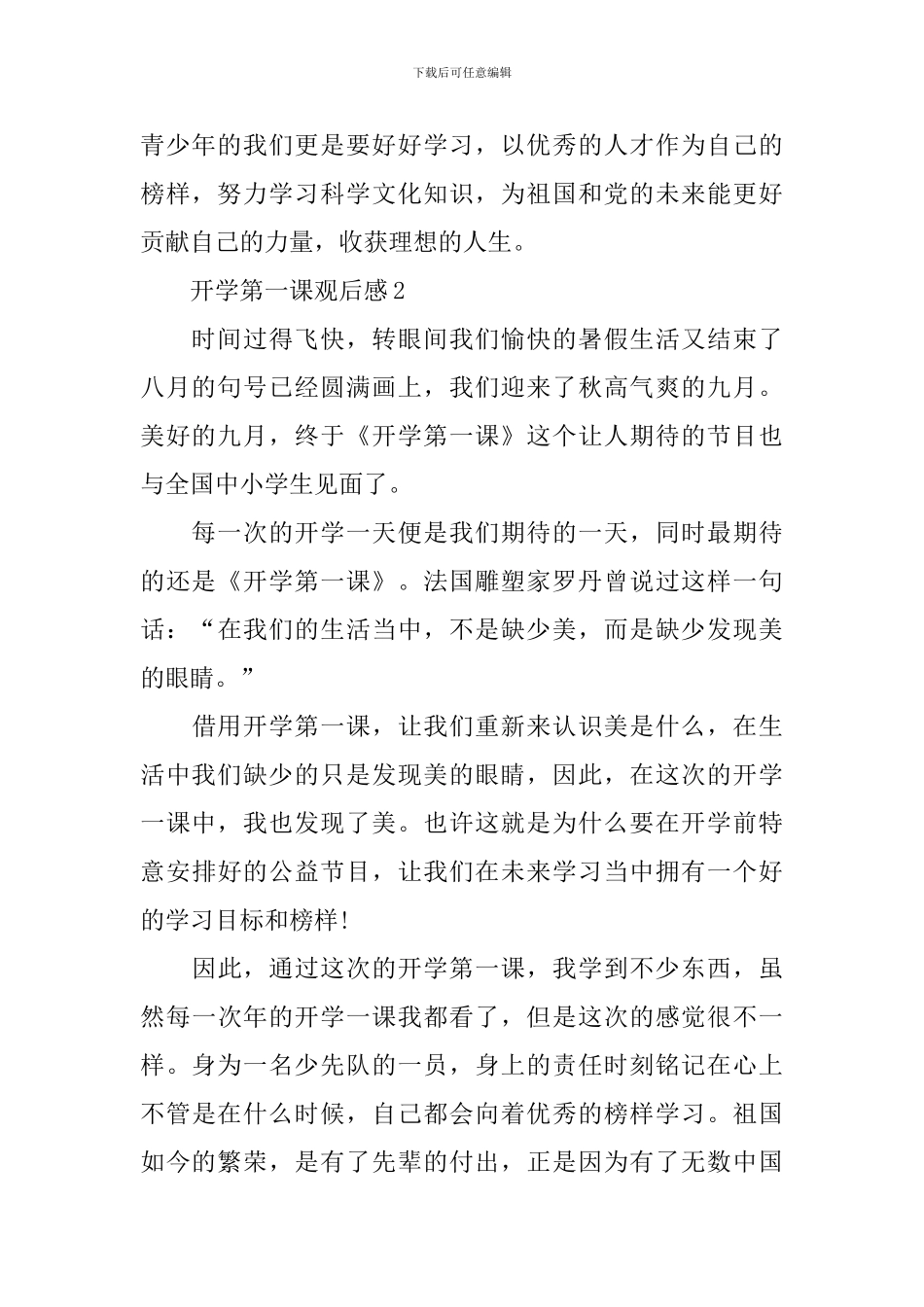 下载后可任意编辑

青少年的我们更是要好好学习，以优秀的人才作为自己的榜样，努力学习科学文化知识，为祖国和党的未来能更好贡献自己的力量，收获理想的人生。

开学第一课观后感2

时间过得飞快，转眼间我们愉快的暑假生活又结束了八月的句号已经圆满画上，我们迎来了秋高气爽的九月。美好的九月，终于《开学第一课》这个让人期待的节目也与全国中小学生见面了。

每一次的开学一天便是我们期待的一天，同时最期待的还是《开学第一课》。法国雕塑家罗丹曾说过这样一句话：“在我们的生活当中，不是缺少美，而是缺少发现美的眼睛。”

借用开学第一课，让我们重新来认识美是什么，在生活中我们缺少的只是发现美的眼睛，因此，在这次的开学一课中，我也发现了美。也许这就是为什么要在开学前特意安排好的公益节目，让我们在未来学习当中拥有一个好的学习目标和榜样!

因此，通过这次的开学第一课，我学到不少东西，虽然每一次年的开学一课我都看了，但是这次的感觉很不一样。身为一名少先队的一员，身上的责任时刻铭记在心上不管是在什么时候，自己都会向着优秀的榜样学习。祖国如今的繁荣，是有了先辈的付出，正是因为有了无数中国